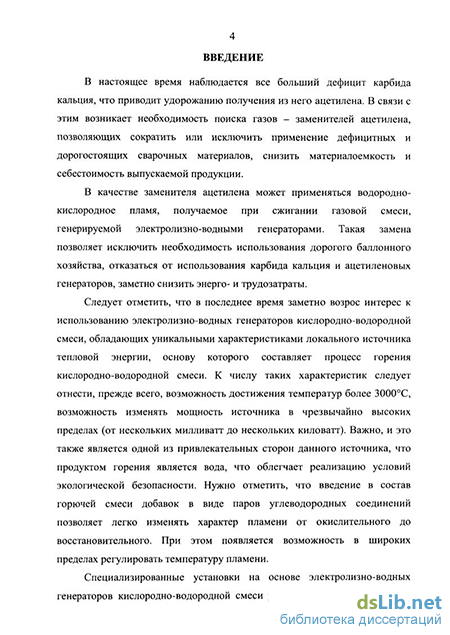 4

ВВЕДЕНИЕ

В настоящее время наблюдается все больший дефицит карбида кальция, что приводит удорожанию получения из него ацетилена. В связи с этим возникает необходимость поиска газов – заменителей ацетилена, позволяющих сократить или исключить применение дефицитных и дорогостоящих сварочных материалов, снизить материалоемкость и себестоимость выпускаемой продукции.

В качестве заменителя ацетилена может применяться водородно-кислородное пламя, получаемое при сжигании газовой смеси, генерируемой электролизно-водными генераторами. Такая замена позволяет исключить необходимость использования дорогого баллонного хозяйства, отказаться от использования карбида кальция и ацетиленовых генераторов, заметно снизить энерго- и трудозатраты.

Следует отметить, что в последнее время заметно возрос интерес к использованию электролизно-водных генераторов кислородно-водородной смеси, обладающих уникальными характеристиками локального источника тепловой энергии, основу которого составляет процесс горения кислородно-водородной смеси. К числу таких характеристик следует отнести, прежде всего, возможность достижения температур более 3000°С, возможность изменять мощность источника в чрезвычайно высоких пределах (от нескольких милливатт до нескольких киловатт). Важно, и это также является одной из привлекательных сторон данного источника, что продуктом горения является вода, что облегчает реализацию условий экологической безопасности. Нужно отметить, что введение в состав горючей смеси добавок в виде паров углеводородных соединений позволяет легко изменять характер пламени от окислительного до восстановительного. При этом появляется возможность в широких пределах регулировать температуру пламени.

Специализированные установки на основе электролизно-водных генераторов кислородно-водородной смеси

dsLib.net
библиотека диссертаций